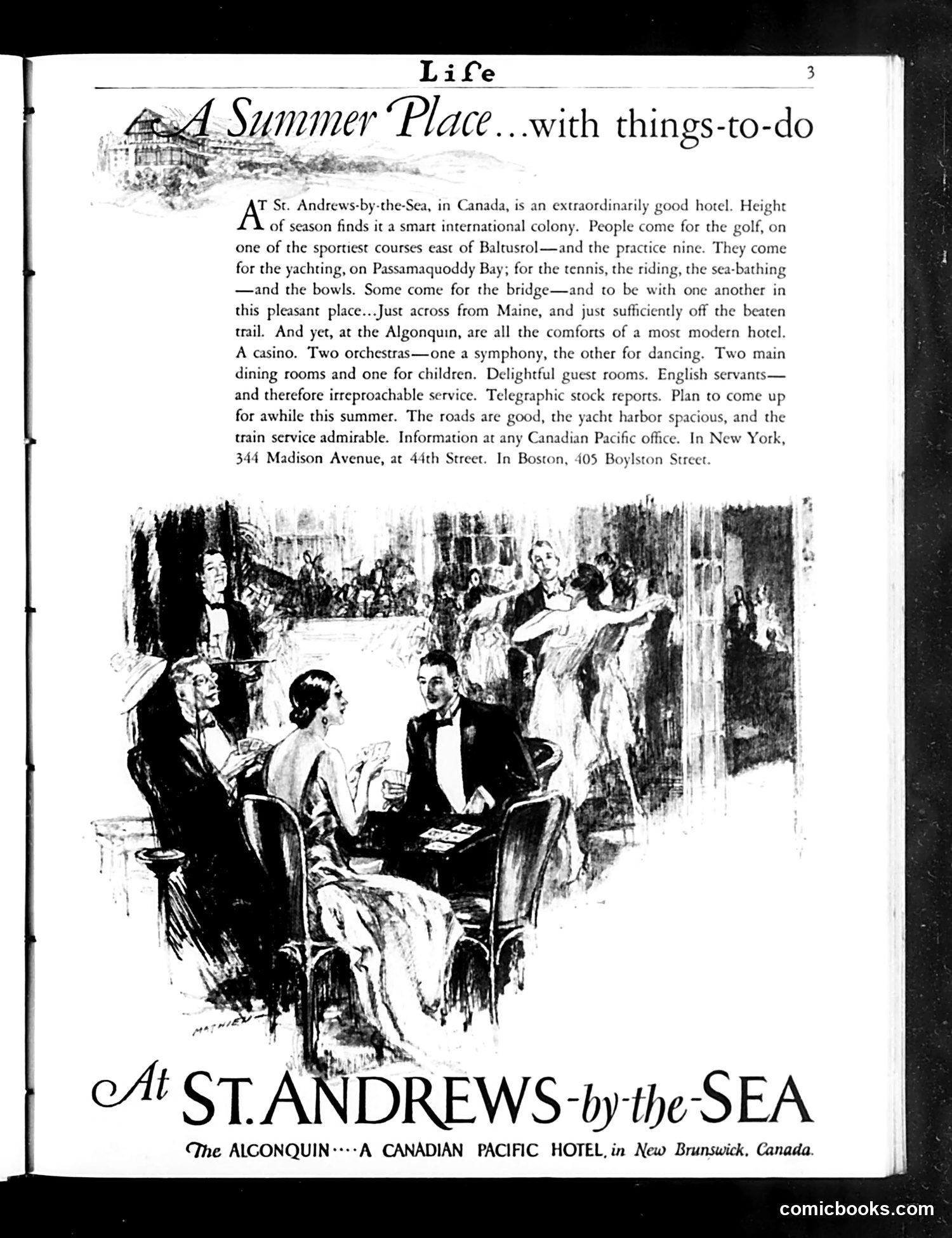 Life

3

A Summer Place...with things-to-do

AT St. Andrews-by-the-Sea, in Canada, is an extraordinarily good hotel. Height of season finds it a smart international colony. People come for the golf, on one of the sportiest courses east of Baltusrol—and the practice nine. They come for the yachting, on Passamaquoddy Bay; for the tennis, the riding, the sea-bathing—and the bowls. Some come for the bridge—and to be with one another in this pleasant place...Just across from Maine, and just sufficiently off the beaten trail. And yet, at the Algonquin, are all the comforts of a most modern hotel. A casino. Two orchestras—one a symphony, the other for dancing. Two main dining rooms and one for children. Delightful guest rooms. English servants—and therefore irreproachable service. Telegraphic stock reports. Plan to come up for awhile this summer. The roads are good, the yacht harbor spacious, and the train service admirable. Information at any Canadian Pacific office. In New York, 344 Madison Avenue, at 44th Street. In Boston, 405 Boylston Street.

MATHIEU

At ST. ANDREWS-by-the-SEA

The ALGONQUIN····A CANADIAN PACIFIC HOTEL, in New Brunswick, Canada.

comicbooks.com